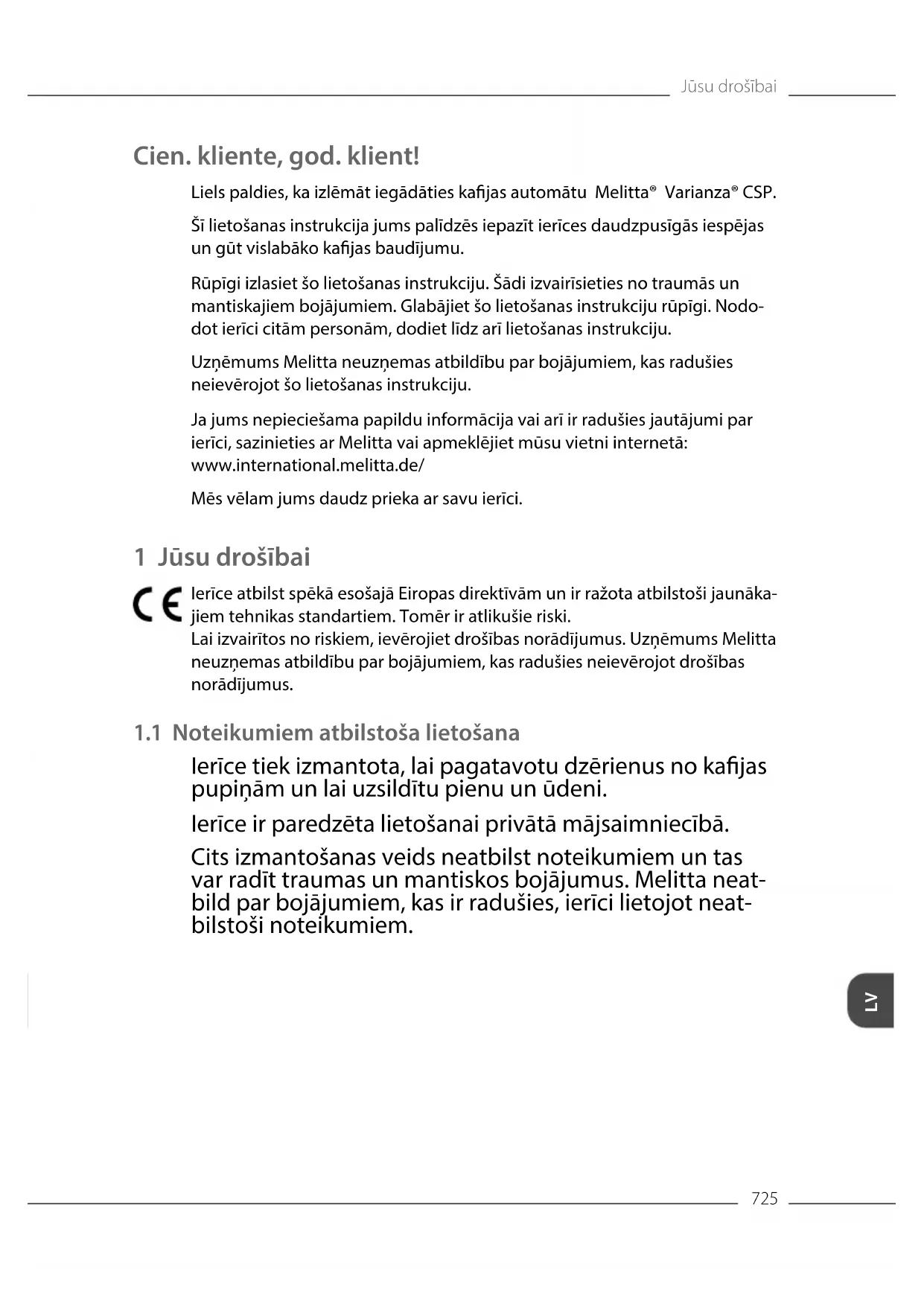 Jūsu drošībai

Cien. kliente, god. klient!

Liels paldies, ka izlēmāt iegādāties kafijas automātu Melitta® Varianza® CSP.

Šī lietošanas instrukcija jums palīdzēs iepazīt ierīces daudzpusīgās iespējas un gūt vislabāko kafijas baudījumu.

Rūpīgi izlasiet šo lietošanas instrukciju. Šādi izvairīsieties no traumās un mantiskajiem bojājumiem. Glabājiet šo lietošanas instrukciju rūpīgi. Nododot ierīci citām personām, dodiet līdz arī lietošanas instrukciju.

Uzņēmums Melitta neuzņemas atbildību par bojājumiem, kas radušies neievērojot šo lietošanas instrukciju.

Ja jums nepieciešama papildu informācija vai arī ir radušies jautājumi par ierīci, sazinieties ar Melitta vai apmeklējiet mūsu vietni internetā: www.international.melitta.de/

Mēs vēlam jums daudz prieka ar savu ierīci.

1 Jūsu drošībai

CE Ierīce atbilst spēkā esošajā Eiropas direktīvām un ir ražota atbilstoši jaunākajiem tehnikas standartiem. Tomēr ir atlikušie riski.
Lai izvairītos no riskiem, ievērojiet drošības norādījumus. Uzņēmums Melitta neuzņemas atbildību par bojājumiem, kas radušies neievērojot drošības norādījumus.

1.1 Noteikumiem atbilstoša lietošana

Ierīce tiek izmantota, lai pagatavotu dzērienus no kafijas pupiņām un lai uzsildītu pienu un ūdeni.

Ierīce ir paredzēta lietošanai privātā mājsaimniecībā.

Cits izmantošanas veids neatbilst noteikumiem un tas var radīt traumas un mantiskos bojājumus. Melitta neatbild par bojājumiem, kas ir radušies, ierīci lietojot neatbilstoši noteikumiem.

LV

725